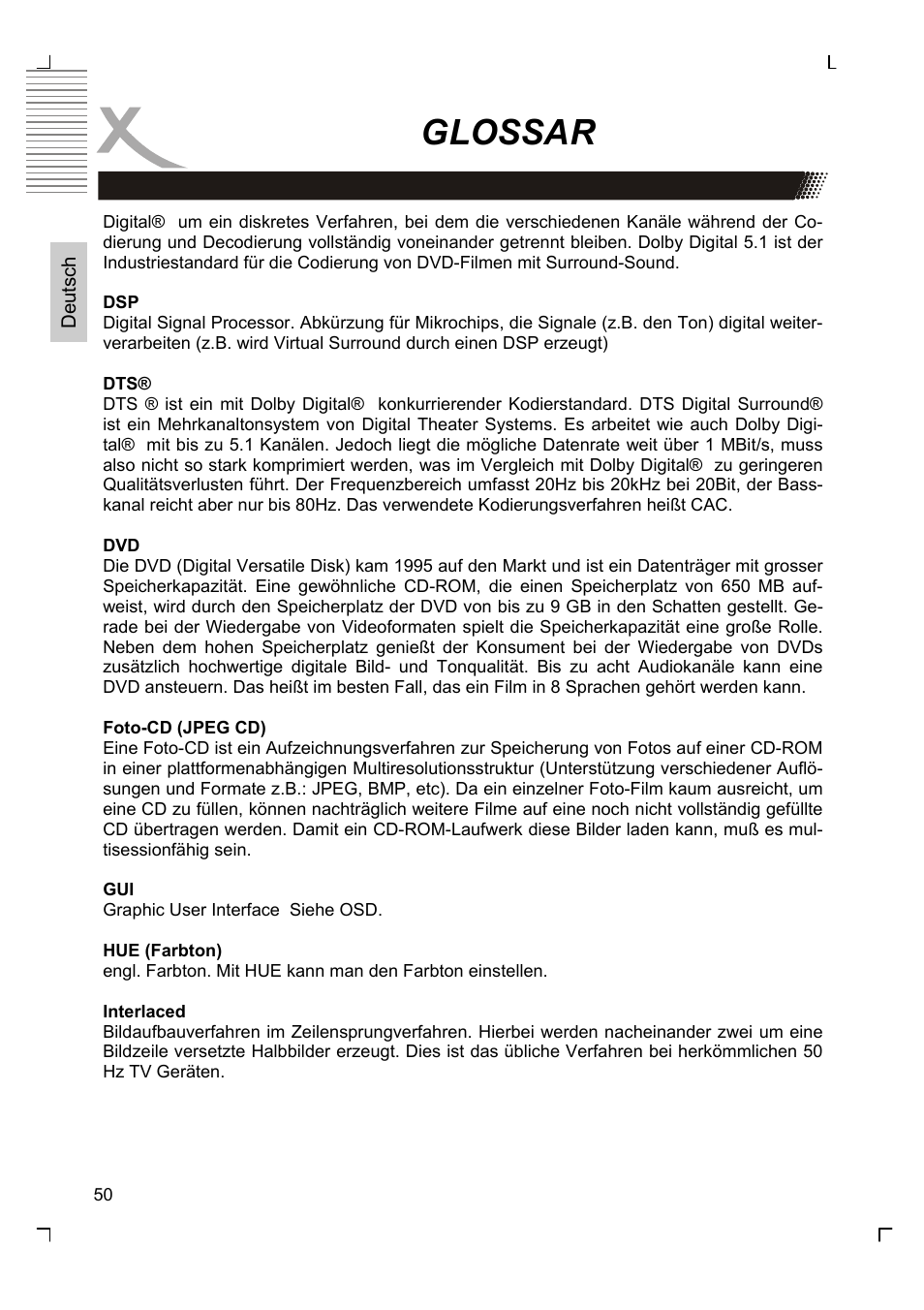 GLOSSAR

Deutsch

Digital® um ein diskretes Verfahren, bei dem die verschiedenen Kanäle während der Codierung und Decodierung vollständig voneinander getrennt bleiben. Dolby Digital 5.1 ist der Industriestandard für die Codierung von DVD-Filmen mit Surround-Sound.

DSP
Digital Signal Processor. Abkürzung für Mikrochips, die Signale (z.B. den Ton) digital weiterverarbeiten (z.B. wird Virtual Surround durch einen DSP erzeugt)

DTS®
DTS ® ist ein mit Dolby Digital® konkurrierender Kodierstandard. DTS Digital Surround® ist ein Mehrkanaltonsystem von Digital Theater Systems. Es arbeitet wie auch Dolby Digital® mit bis zu 5.1 Kanälen. Jedoch liegt die mögliche Datenrate weit über 1 MBit/s, muss also nicht so stark komprimiert werden, was im Vergleich mit Dolby Digital® zu geringeren Qualitätsverlusten führt. Der Frequenzbereich umfasst 20Hz bis 20kHz bei 20Bit, der Basskanal reicht aber nur bis 80Hz. Das verwendete Kodierungsverfahren heißt CAC.

DVD
Die DVD (Digital Versatile Disk) kam 1995 auf den Markt und ist ein Datenträger mit grosser Speicherkapazität. Eine gewöhnliche CD-ROM, die einen Speicherplatz von 650 MB aufweist, wird durch den Speicherplatz der DVD von bis zu 9 GB in den Schatten gestellt. Gerade bei der Wiedergabe von Videoformaten spielt die Speicherkapazität eine große Rolle. Neben dem hohen Speicherplatz genießt der Konsument bei der Wiedergabe von DVDs zusätzlich hochwertige digitale Bild- und Tonqualität. Bis zu acht Audiokanäle kann eine DVD ansteuern. Das heißt im besten Fall, das ein Film in 8 Sprachen gehört werden kann.

Foto-CD (JPEG CD)
Eine Foto-CD ist ein Aufzeichnungsverfahren zur Speicherung von Fotos auf einer CD-ROM in einer plattformenabhängigen Multiresolutionsstruktur (Unterstützung verschiedener Auflösungen und Formate z.B.: JPEG, BMP, etc). Da ein einzelner Foto-Film kaum ausreicht, um eine CD zu füllen, können nachträglich weitere Filme auf eine noch nicht vollständig gefüllte CD übertragen werden. Damit ein CD-ROM-Laufwerk diese Bilder laden kann, muß es multisessionfähig sein.

GUI
Graphic User Interface Siehe OSD.

HUE (Farbton)
engl. Farbton. Mit HUE kann man den Farbton einstellen.

Interlaced
Bildaufbauverfahren im Zeilensprungverfahren. Hierbei werden nacheinander zwei um eine Bildzeile versetzte Halbbilder erzeugt. Dies ist das übliche Verfahren bei herkömmlichen 50 Hz TV Geräten.

50